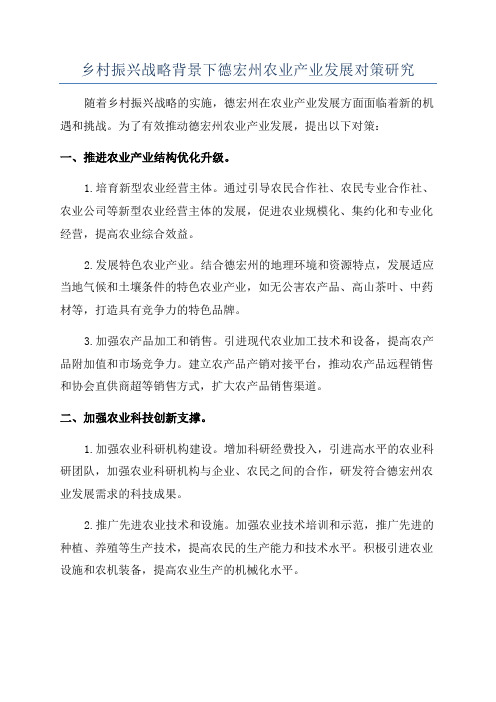 乡村振兴战略背景下德宏州农业产业发展对策研究

随着乡村振兴战略的实施，德宏州在农业产业发展方面面临着新的机遇和挑战。为了有效推动德宏州农业产业发展，提出以下对策：

一、推进农业产业结构优化升级。

1.培育新型农业经营主体。通过引导农民合作社、农民专业合作社、农业公司等新型农业经营主体的发展，促进农业规模化、集约化和专业化经营，提高农业综合效益。

2.发展特色农业产业。结合德宏州的地理环境和资源特点，发展适应当地气候和土壤条件的特色农业产业，如无公害农产品、高山茶叶、中药材等，打造具有竞争力的特色品牌。

3.加强农产品加工和销售。引进现代农业加工技术和设备，提高农产品附加值和市场竞争力。建立农产品产销对接平台，推动农产品远程销售和协会直供商超等销售方式，扩大农产品销售渠道。

二、加强农业科技创新支撑。

1.加强农业科研机构建设。增加科研经费投入，引进高水平的农业科研团队，加强农业科研机构与企业、农民之间的合作，研发符合德宏州农业发展需求的科技成果。

2.推广先进农业技术和设施。加强农业技术培训和示范，推广先进的种植、养殖等生产技术，提高农民的生产能力和技术水平。积极引进农业设施和农机装备，提高农业生产的机械化水平。